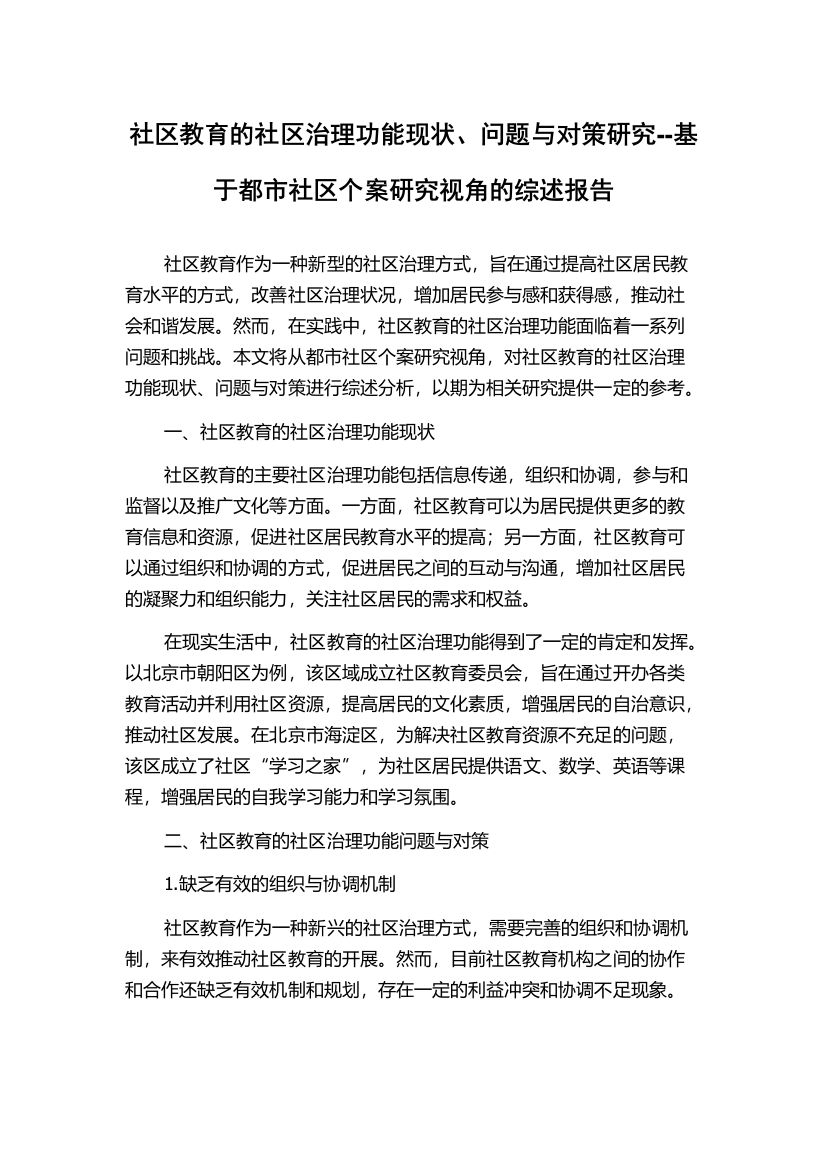 社区教育的社区治理功能现状、问题与对策研究--基于都市社区个案研究视角的综述报告

社区教育作为一种新型的社区治理方式，旨在通过提高社区居民教育水平的方式，改善社区治理状况，增加居民参与感和获得感，推动社会和谐发展。然而，在实践中，社区教育的社区治理功能面临着一系列问题和挑战。本文将从都市社区个案研究视角，对社区教育的社区治理功能现状、问题与对策进行综述分析，以期为相关研究提供一定的参考。

一、社区教育的社区治理功能现状

社区教育的主要社区治理功能包括信息传递，组织和协调，参与和监督以及推广文化等方面。一方面，社区教育可以为居民提供更多的教育信息和资源，促进社区居民教育水平的提高；另一方面，社区教育可以通过组织和协调的方式，促进居民之间的互动与沟通，增加社区居民的凝聚力和组织能力，关注社区居民的需求和权益。

在现实生活中，社区教育的社区治理功能得到了一定的肯定和发挥。以北京市朝阳区为例，该区域成立社区教育委员会，旨在通过开办各类教育活动并利用社区资源，提高居民的文化素质，增强居民的自治意识，推动社区发展。在北京市海淀区，为解决社区教育资源不充足的问题，该区成立了社区“学习之家”，为社区居民提供语文、数学、英语等课程，增强居民的自我学习能力和学习氛围。

二、社区教育的社区治理功能问题与对策

1.缺乏有效的组织与协调机制

社区教育作为一种新兴的社区治理方式，需要完善的组织和协调机制，来有效推动社区教育的开展。然而，目前社区教育机构之间的协作和合作还缺乏有效机制和规划，存在一定的利益冲突和协调不足现象。